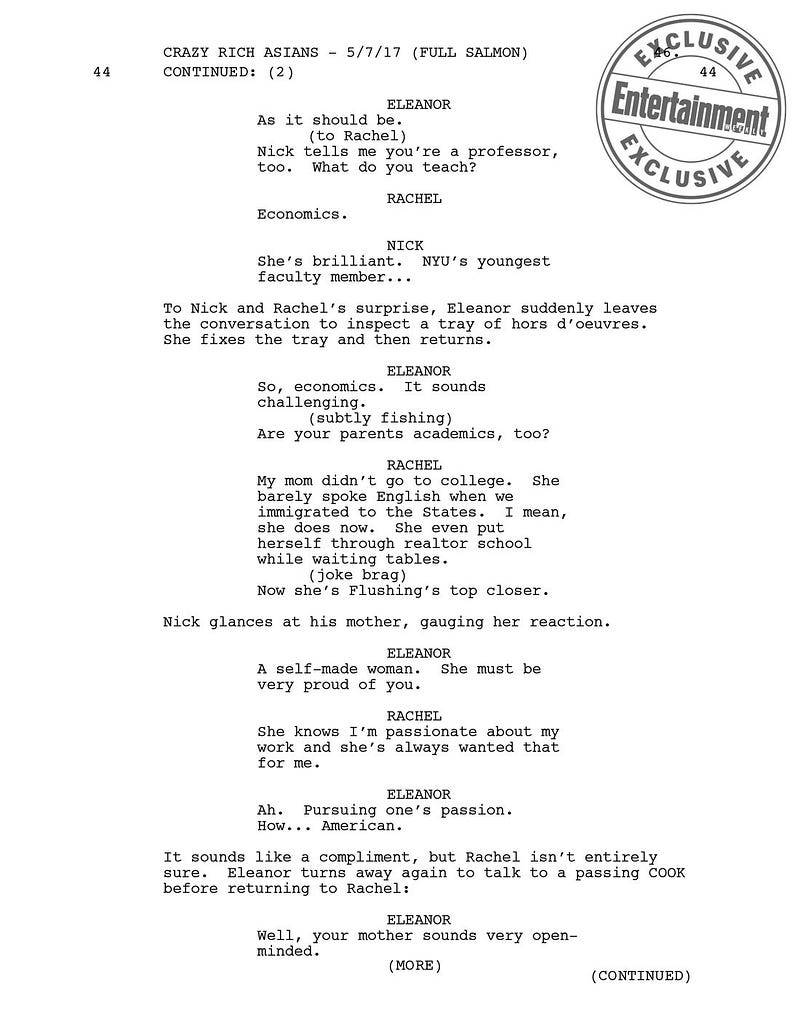 CRAZY RICH ASIANS - 5/7/17 (FULL SALMON) 46.
44 CONTINUED: (2) 44

EXCLUSIVE
Entertainment WEEKLY
EXCLUSIVE

ELEANOR
As it should be.
(to Rachel)
Nick tells me you're a professor, too. What do you teach?

RACHEL
Economics.

NICK
She's brilliant. NYU's youngest faculty member...

To Nick and Rachel's surprise, Eleanor suddenly leaves the conversation to inspect a tray of hors d'oeuvres. She fixes the tray and then returns.

ELEANOR
So, economics. It sounds challenging.
(subtly fishing)
Are your parents academics, too?

RACHEL
My mom didn't go to college. She barely spoke English when we immigrated to the States. I mean, she does now. She even put herself through realtor school while waiting tables.
(joke brag)
Now she's Flushing's top closer.

Nick glances at his mother, gauging her reaction.

ELEANOR
A self-made woman. She must be very proud of you.

RACHEL
She knows I'm passionate about my work and she's always wanted that for me.

ELEANOR
Ah. Pursuing one's passion. How... American.

It sounds like a compliment, but Rachel isn't entirely sure. Eleanor turns away again to talk to a passing COOK before returning to Rachel:

ELEANOR
Well, your mother sounds very open-minded.
(MORE)
(CONTINUED)